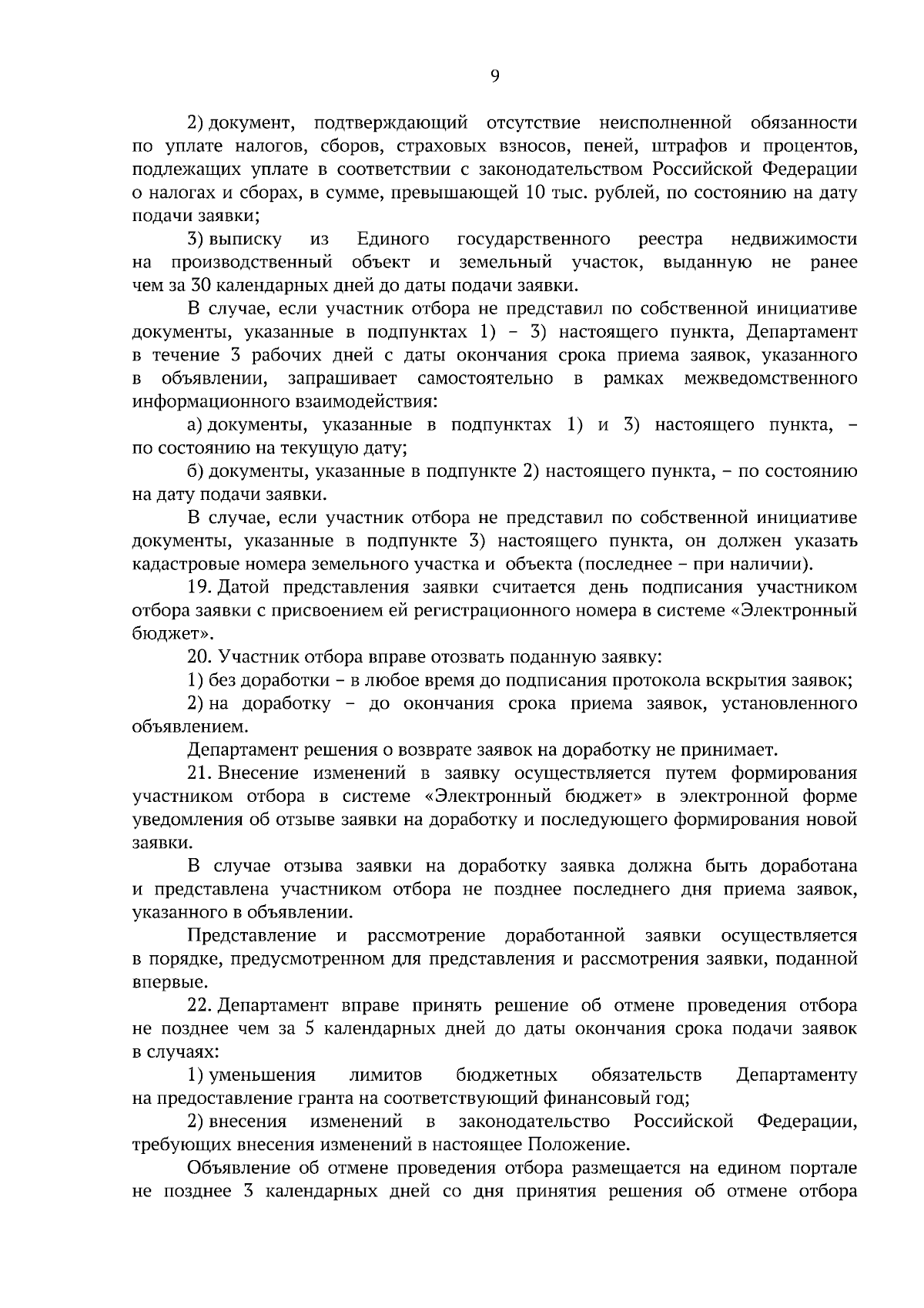 9

2) документ, подтверждающий отсутствие неисполненной обязанности по уплате налогов, сборов, страховых взносов, пеней, штрафов и процентов, подлежащих уплате в соответствии с законодательством Российской Федерации о налогах и сборах, в сумме, превышающей 10 тыс. рублей, по состоянию на дату подачи заявки;

3) выписку из Единого государственного реестра недвижимости на производственный объект и земельный участок, выданную не ранее чем за 30 календарных дней до даты подачи заявки.

В случае, если участник отбора не представил по собственной инициативе документы, указанные в подпунктах 1) – 3) настоящего пункта, Департамент в течение 3 рабочих дней с даты окончания срока приема заявок, указанного в объявлении, запрашивает самостоятельно в рамках межведомственного информационного взаимодействия:

а) документы, указанные в подпунктах 1) и 3) настоящего пункта, – по состоянию на текущую дату;

б) документы, указанные в подпункте 2) настоящего пункта, – по состоянию на дату подачи заявки.

В случае, если участник отбора не представил по собственной инициативе документы, указанные в подпункте 3) настоящего пункта, он должен указать кадастровые номера земельного участка и объекта (последнее – при наличии).

19. Датой представления заявки считается день подписания участником отбора заявки с присвоением ей регистрационного номера в системе «Электронный бюджет».

20. Участник отбора вправе отозвать поданную заявку:

1) без доработки – в любое время до подписания протокола вскрытия заявок;

2) на доработку – до окончания срока приема заявок, установленного объявлением.

Департамент решения о возврате заявок на доработку не принимает.

21. Внесение изменений в заявку осуществляется путем формирования участником отбора в системе «Электронный бюджет» в электронной форме уведомления об отзыве заявки на доработку и последующего формирования новой заявки.

В случае отзыва заявки на доработку заявка должна быть доработана и представлена участником отбора не позднее последнего дня приема заявок, указанного в объявлении.

Представление и рассмотрение доработанной заявки осуществляется в порядке, предусмотренном для представления и рассмотрения заявки, поданной впервые.

22. Департамент вправе принять решение об отмене проведения отбора не позднее чем за 5 календарных дней до даты окончания срока подачи заявок в случаях:

1) уменьшения лимитов бюджетных обязательств Департаменту на предоставление гранта на соответствующий финансовый год;

2) внесения изменений в законодательство Российской Федерации, требующих внесения изменений в настоящее Положение.

Объявление об отмене проведения отбора размещается на едином портале не позднее 3 календарных дней со дня принятия решения об отмене отбора